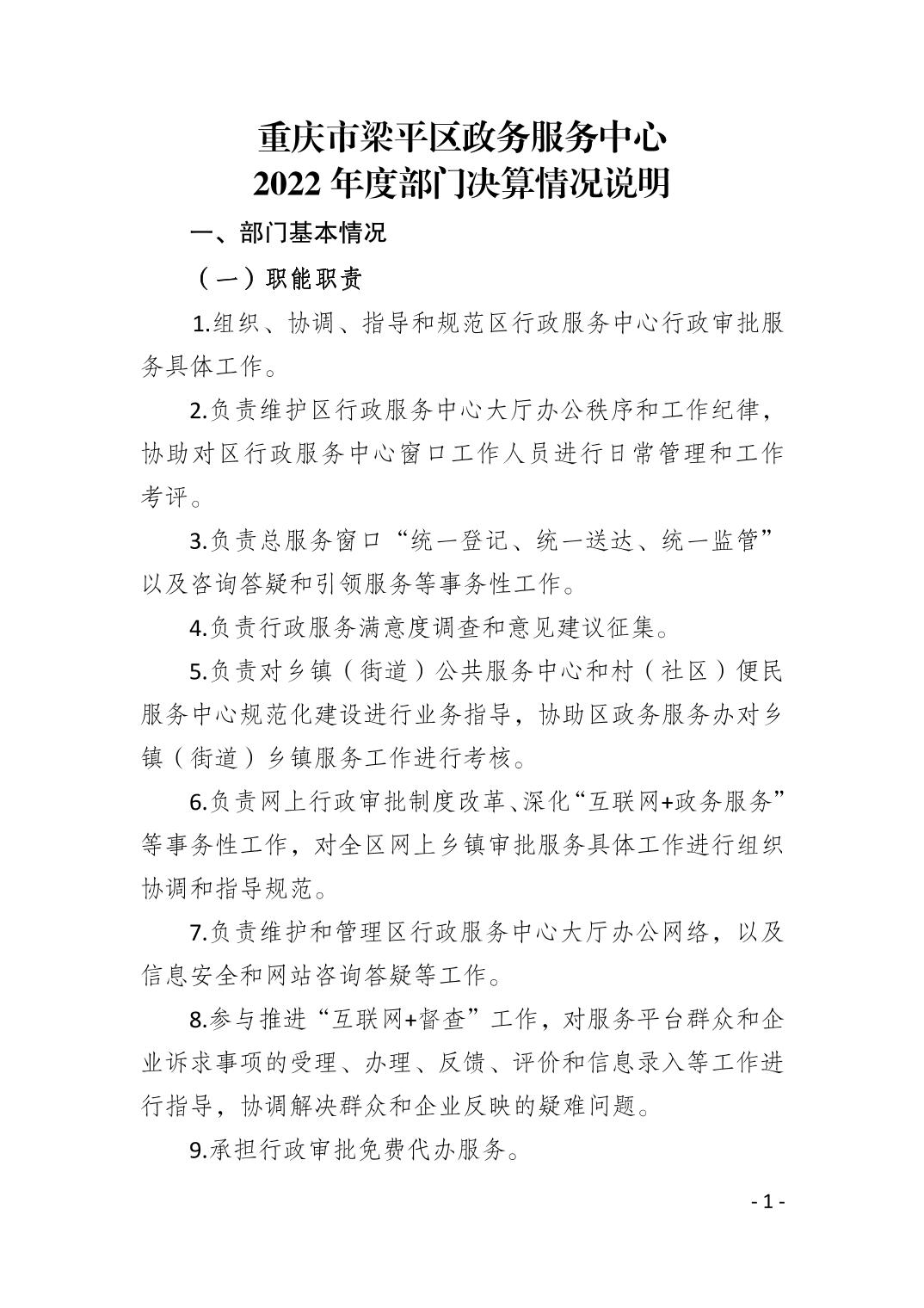 重庆市梁平区政务服务中心
2022 年度部门决算情况说明

一、部门基本情况

（一）职能职责

1.组织、协调、指导和规范区行政服务中心行政审批服务具体工作。

2.负责维护区行政服务中心大厅办公秩序和工作纪律，协助对区行政服务中心窗口工作人员进行日常管理和工作考评。

3.负责总服务窗口“统一登记、统一送达、统一监管”以及咨询答疑和引领服务等事务性工作。

4.负责行政服务满意度调查和意见建议征集。

5.负责对乡镇（街道）公共服务中心和村（社区）便民服务中心规范化建设进行业务指导，协助区政务服务办对乡镇（街道）乡镇服务工作进行考核。

6.负责网上行政审批制度改革、深化“互联网+政务服务”等事务性工作，对全区网上乡镇审批服务具体工作进行组织协调和指导规范。

7.负责维护和管理区行政服务中心大厅办公网络，以及信息安全和网站咨询答疑等工作。

8.参与推进“互联网+督查”工作，对服务平台群众和企业诉求事项的受理、办理、反馈、评价和信息录入等工作进行指导，协调解决群众和企业反映的疑难问题。

9.承担行政审批免费代办服务。

- 1 -